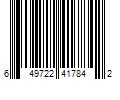 6 49722 41784 2